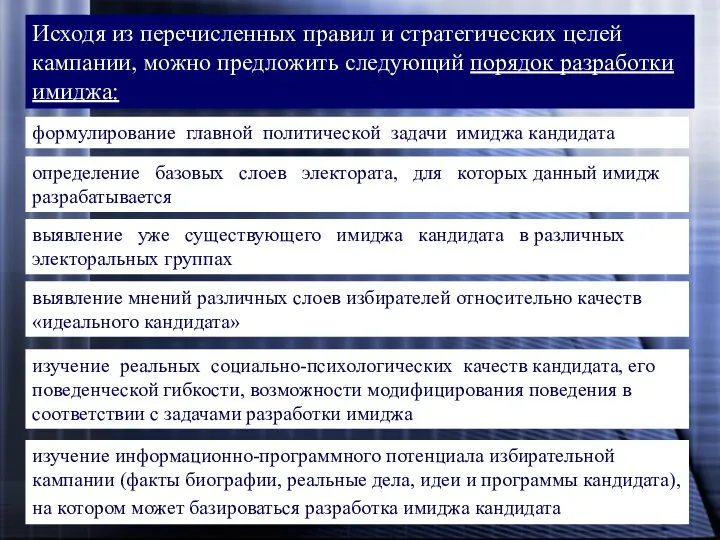 Исходя из перечисленных правил и стратегических целей кампании, можно предложить следующий порядок разработки имиджа:

формулирование главной политической задачи имиджа кандидата

определение базовых слоев электората, для которых данный имидж разрабатывается

выявление уже существующего имиджа кандидата в различных электоральных группах

выявление мнений различных слоев избирателей относительно качеств «идеального кандидата»

изучение реальных социально-психологических качеств кандидата, его поведенческой гибкости, возможности модифицирования поведения в соответствии с задачами разработки имиджа

изучение информационно-программного потенциала избирательной кампании (факты биографии, реальные дела, идеи и программы кандидата), на котором может базироваться разработка имиджа кандидата